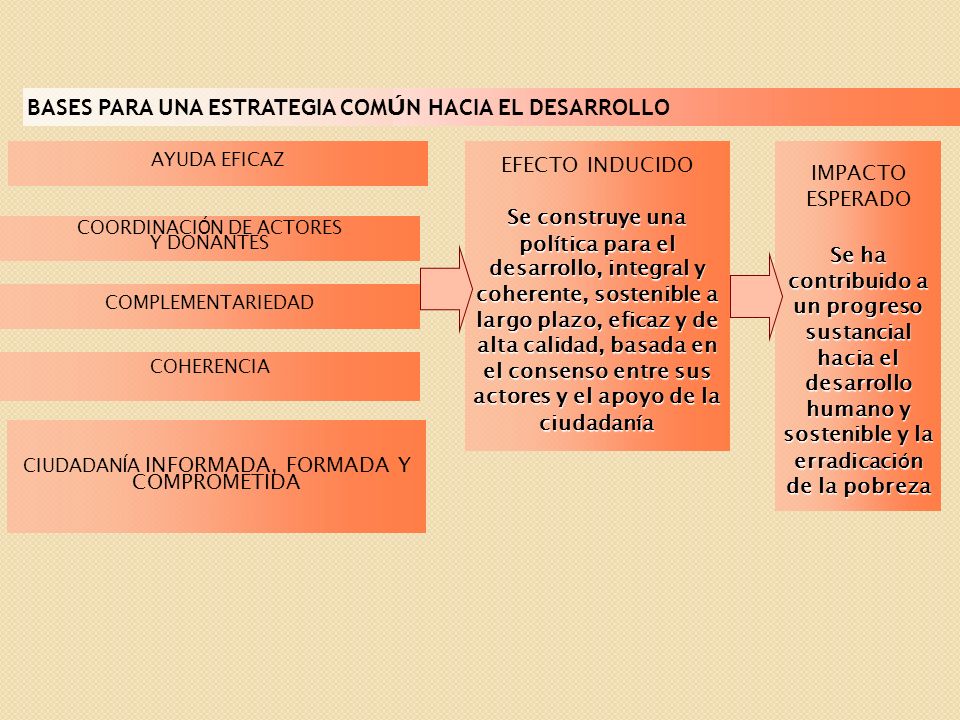 BASES PARA UNA ESTRATEGIA COMÚN HACIA EL DESARROLLO

AYUDA EFICAZ

COORDINACIÓN DE ACTORES Y DONANTES

COMPLEMENTARIEDAD

COHERENCIA

CIUDADANÍA INFORMADA, FORMADA Y COMPROMETIDA

EFECTO INDUCIDO

Se construye una política para el desarrollo, integral y coherente, sostenible a largo plazo, eficaz y de alta calidad, basada en el consenso entre sus actores y el apoyo de la ciudadanía

IMPACTO ESPERADO

Se ha contribuido a un progreso sustancial hacia el desarrollo humano y sostenible y la erradicación de la pobreza